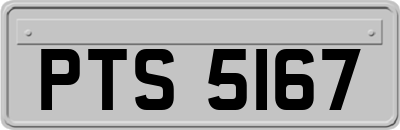 PTS 5167